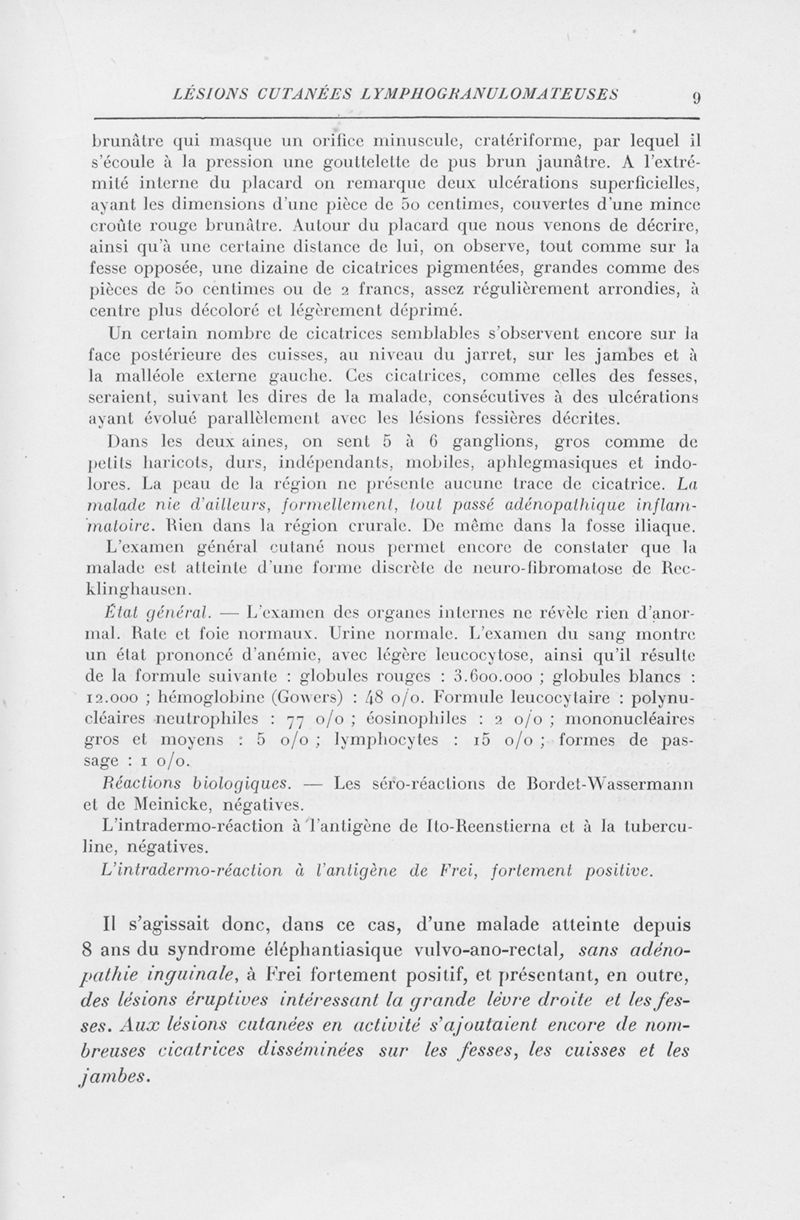 LÉSIONS CUTANÉES LYMPHOGRANULOMATEUSES 9

brunâtre qui masque un orifice minuscule, cratériforme, par lequel il s'écoule à la pression une gouttelette de pus brun jaunâtre. A l'extrémité interne du placard on remarque deux ulcérations superficielles, ayant les dimensions d'une pièce de 50 centimes, couvertes d'une mince croûte rouge brunâtre. Autour du placard que nous venons de décrire, ainsi qu'à une certaine distance de lui, on observe, tout comme sur la fesse opposée, une dizaine de cicatrices pigmentées, grandes comme des pièces de 50 centimes ou de 2 francs, assez régulièrement arrondies, à centre plus décoloré et légèrement déprimé.

Un certain nombre de cicatrices semblables s'observent encore sur la face postérieure des cuisses, au niveau du jarret, sur les jambes et à la malléole externe gauche. Ces cicatrices, comme celles des fesses, seraient, suivant les dires de la malade, consécutives à des ulcérations ayant évolué parallèlement avec les lésions fessières décrites.

Dans les deux aines, on sent 5 à 6 ganglions, gros comme de petits haricots, durs, indépendants, mobiles, aphlegmasiques et indolores. La peau de la région ne présente aucune trace de cicatrice. La malade nie d'ailleurs, formellement, tout passé adénopathique inflammatoire. Rien dans la région crurale. De même dans la fosse iliaque.

L'examen général cutané nous permet encore de constater que la malade est atteinte d'une forme discrète de neuro-fibromatose de Recklinghausen.

État général. — L'examen des organes internes ne révèle rien d'anormal. Rate et foie normaux. Urine normale. L'examen du sang montre un état prononcé d'anémie, avec légère leucocytose, ainsi qu'il résulte de la formule suivante : globules rouges : 3.600.000 ; globules blancs : 12.000 ; hémoglobine (Gowers) : 48 o/o. Formule leucocytaire : polynucléaires neutrophiles : 77 o/o ; éosinophiles : 2 o/o ; mononucléaires gros et moyens : 5 o/o ; lymphocytes : 15 o/o ; formes de passage : 1 o/o.

Réactions biologiques. — Les séro-réactions de Bordet-Wassermann et de Meinicke, négatives.

L'intradermo-réaction à l'antigène de Ito-Reenstierna et à la tuberculine, négatives.

L'intradermo-réaction à l'antigène de Frei, fortement positive.

Il s'agissait donc, dans ce cas, d'une malade atteinte depuis 8 ans du syndrome éléphantiasique vulvo-ano-rectal, sans adénopathie inguinale, à Frei fortement positif, et présentant, en outre, des lésions éruptives intéressant la grande lèvre droite et les fesses. Aux lésions cutanées en activité s'ajoutaient encore de nombreuses cicatrices disséminées sur les fesses, les cuisses et les jambes.